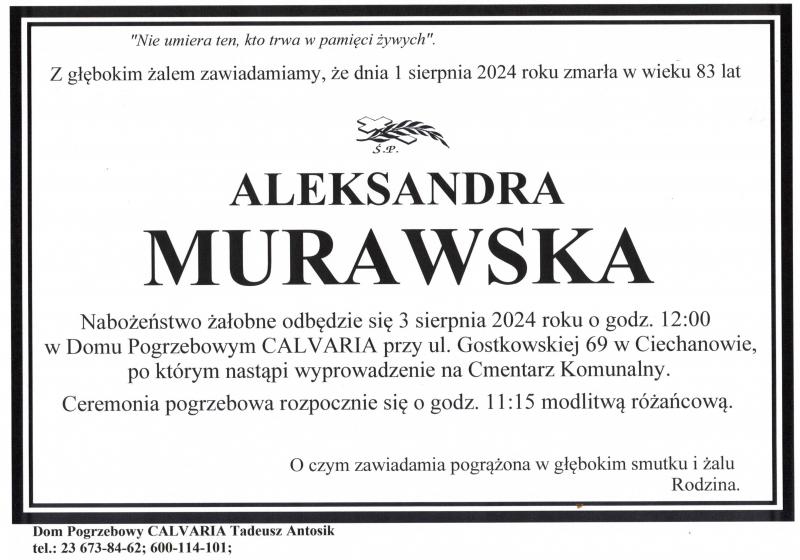 "Nie umiera ten, kto trwa w pamięci żywych".

Z głębokim żalem zawiadamiamy, że dnia 1 sierpnia 2024 roku zmarła w wieku 83 lat

Ś.P.

ALEKSANDRA

MURAWSKA

Nabożeństwo żałobne odbędzie się 3 sierpnia 2024 roku o godz. 12:00 w Domu Pogrzebowym CALVARIA przy ul. Gostkowskiej 69 w Ciechanowie, po którym nastąpi wyprowadzenie na Cmentarz Komunalny.

Ceremonia pogrzebowa rozpocznie się o godz. 11:15 modlitwą różańcową.

O czym zawiadamia pogrążona w głębokim smutku i żalu
Rodzina.

Dom Pogrzebowy CALVARIA Tadeusz Antosik
tel.: 23 673-84-62; 600-114-101;